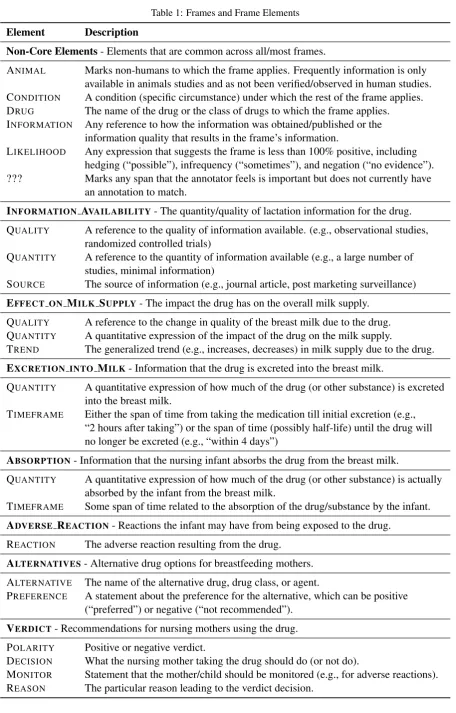 Table 1: Frames and Frame Elements

| Element | Description |
|---|---|
| Non-Core Elements - Elements that are common across all/most frames. | |
| ANIMAL | Marks non-humans to which the frame applies. Frequently information is only available in animals studies and as not been verified/observed in human studies. |
| CONDITION | A condition (specific circumstance) under which the rest of the frame applies. |
| DRUG | The name of the drug or the class of drugs to which the frame applies. |
| INFORMATION | Any reference to how the information was obtained/published or the information quality that results in the frame's information. |
| LIKELIHOOD | Any expression that suggests the frame is less than 100% positive, including hedging ("possible"), infrequency ("sometimes"), and negation ("no evidence"). |
| ??? | Marks any span that the annotator feels is important but does not currently have an annotation to match. |
| INFORMATION_AVAILABILITY - The quantity/quality of lactation information for the drug. | |
| QUALITY | A reference to the quality of information available. (e.g., observational studies, randomized controlled trials) |
| QUANTITY | A reference to the quantity of information available (e.g., a large number of studies, minimal information) |
| SOURCE | The source of information (e.g., journal article, post marketing surveillance) |
| EFFECT_ON_MILK_SUPPLY - The impact the drug has on the overall milk supply. | |
| QUALITY | A reference to the change in quality of the breast milk due to the drug. |
| QUANTITY | A quantitative expression of the impact of the drug on the milk supply. |
| TREND | The generalized trend (e.g., increases, decreases) in milk supply due to the drug. |
| EXCRETION_INTO_MILK - Information that the drug is excreted into the breast milk. | |
| QUANTITY | A quantitative expression of how much of the drug (or other substance) is excreted into the breast milk. |
| TIMEFRAME | Either the span of time from taking the medication till initial excretion (e.g., "2 hours after taking") or the span of time (possibly half-life) until the drug will no longer be excreted (e.g., "within 4 days") |
| ABSORPTION - Information that the nursing infant absorbs the drug from the breast milk. | |
| QUANTITY | A quantitative expression of how much of the drug (or other substance) is actually absorbed by the infant from the breast milk. |
| TIMEFRAME | Some span of time related to the absorption of the drug/substance by the infant. |
| ADVERSE_REACTION - Reactions the infant may have from being exposed to the drug. | |
| REACTION | The adverse reaction resulting from the drug. |
| ALTERNATIVES - Alternative drug options for breastfeeding mothers. | |
| ALTERNATIVE | The name of the alternative drug, drug class, or agent. |
| PREFERENCE | A statement about the preference for the alternative, which can be positive ("preferred") or negative ("not recommended"). |
| VERDICT - Recommendations for nursing mothers using the drug. | |
| POLARITY | Positive or negative verdict. |
| DECISION | What the nursing mother taking the drug should do (or not do). |
| MONITOR | Statement that the mother/child should be monitored (e.g., for adverse reactions). |
| REASON | The particular reason leading to the verdict decision. |